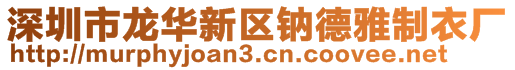 深圳市龙华新区钠德雅制衣厂
http://murphyjoan3.cn.coovee.net